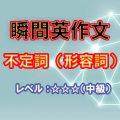 瞬間英作文

不定詞（形容詞）

レベル：☆☆☆(中級)